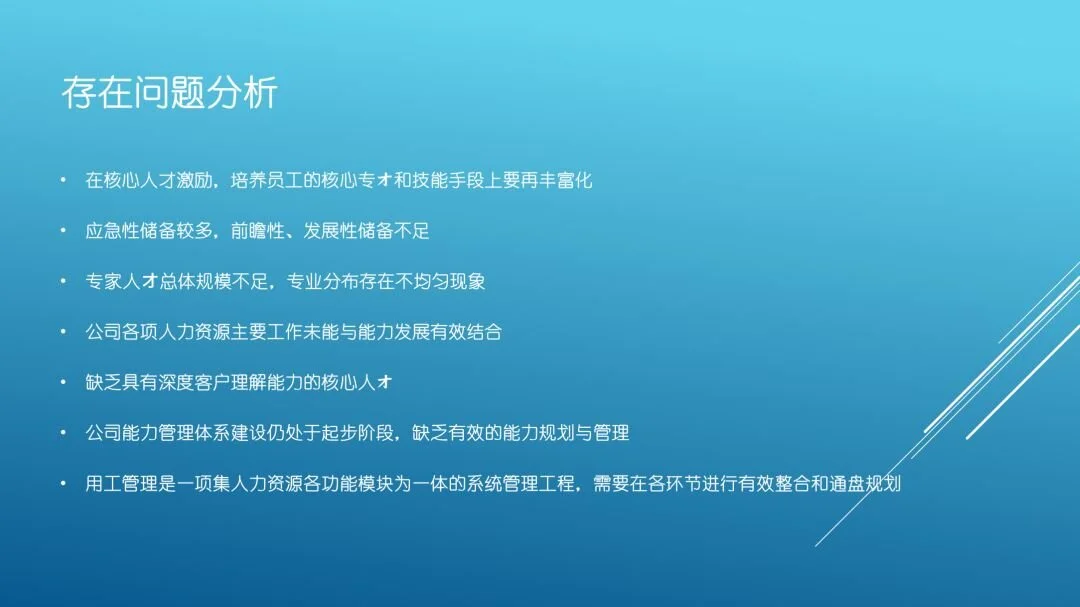 存在问题分析

• 在核心人才激励，培养员工的核心专才和技能手段上要再丰富化

• 应急性储备较多，前瞻性、发展性储备不足

• 专家人才总体规模不足，专业分布存在不均匀现象

• 公司各项人力资源主要工作未能与能力发展有效结合

• 缺乏具有深度客户理解能力的核心人才

• 公司能力管理体系建设仍处于起步阶段，缺乏有效的能力规划与管理

• 用工管理是一项集人力资源各功能模块为一体的系统管理工程，需要在各环节进行有效整合和通盘规划